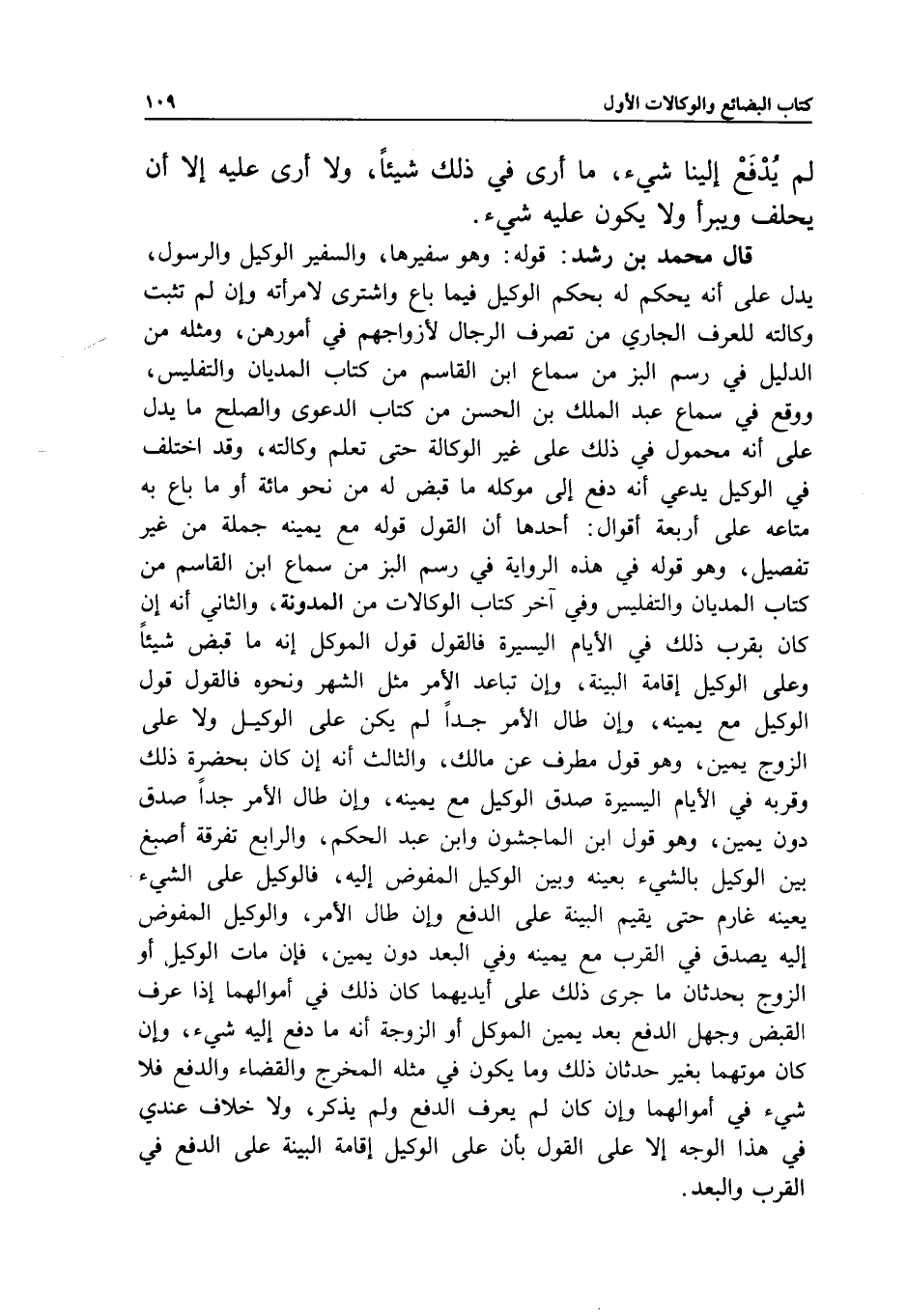 كتاب البضائع والوكالات الأول ١٠٩

لم يُدْفَعْ إلينا شيء، ما أرى في ذلك شيئاً، ولا أرى عليه إلا أن يحلف ويبرأ ولا يكون عليه شيء.

قال محمد بن رشد: قوله: وهو سفيرها، والسفير الوكيل والرسول، يدل على أنه يحكم له بحكم الوكيل فيما باع واشترى لامرأته وإن لم تثبت وكالته للعرف الجاري من تصرف الرجال لأزواجهم في أمورهن، ومثله من الدليل في رسم البز من سماع ابن القاسم من كتاب المديان والتفليس، ووقع في سماع عبد الملك بن الحسن من كتاب الدعوى والصلح ما يدل على أنه محمول في ذلك على غير الوكالة حتى تعلم وكالته، وقد اختلف في الوكيل يدعي أنه دفع إلى موكله ما قبض له من نحو مائة أو ما باع به متاعه على أربعة أقوال: أحدها أن القول قوله مع يمينه جملة من غير تفصيل، وهو قوله في هذه الرواية في رسم البز من سماع ابن القاسم من كتاب المديان والتفليس وفي آخر كتاب الوكالات من المدونة، والثاني أنه إن كان بقرب ذلك في الأيام اليسيرة فالقول قول الموكل إنه ما قبض شيئاً وعلى الوكيل إقامة البينة، وإن تباعد الأمر مثل الشهر ونحوه فالقول قول الوكيل مع يمينه، وإن طال الأمر جداً لم يكن على الوكيل ولا على الزوج يمين، وهو قول مطرف عن مالك، والثالث أنه إن كان بحضرة ذلك وقربه في الأيام اليسيرة صدق الوكيل مع يمينه، وإن طال الأمر جداً صدق دون يمين، وهو قول ابن الماجشون وابن عبد الحكم، والرابع تفرقة أصبغ بين الوكيل بالشيء بعينه وبين الوكيل المفوض إليه، فالوكيل على الشيء بعينه غارم حتى يقيم البينة على الدفع وإن طال الأمر، والوكيل المفوض إليه يصدق في القرب مع يمينه وفي البعد دون يمين، فإن مات الوكيل أو الزوج بحدثان ما جرى ذلك على أيديهما كان ذلك في أموالهما إذا عرف القبض وجهل الدفع بعد يمين الموكل أو الزوجة أنه ما دفع إليه شيء، وإن كان موتهما بغير حدثان ذلك وما يكون في مثله المخرج والقضاء والدفع فلا شيء في أموالهما وإن كان لم يعرف الدفع ولم يذكر، ولا خلاف عندي في هذا الوجه إلا على القول بأن على الوكيل إقامة البينة على الدفع في القرب والبعد.